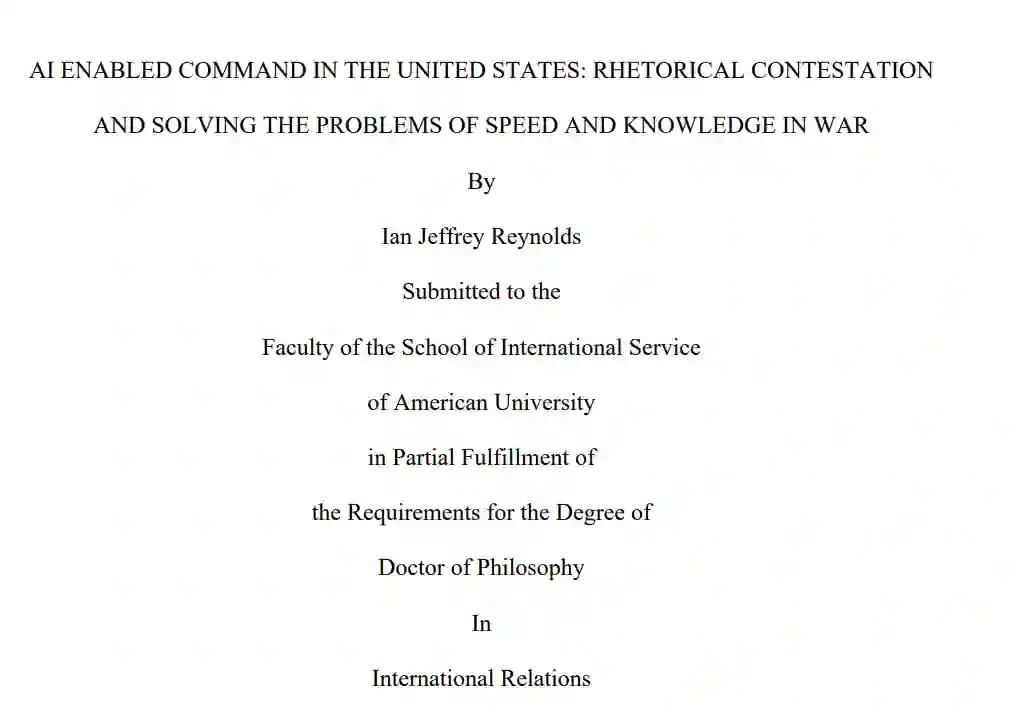 AI ENABLED COMMAND IN THE UNITED STATES: RHETORICAL CONTESTATION AND SOLVING THE PROBLEMS OF SPEED AND KNOWLEDGE IN WAR

By

Ian Jeffrey Reynolds

Submitted to the

Faculty of the School of International Service

of American University

in Partial Fulfillment of

the Requirements for the Degree of

Doctor of Philosophy

In

International Relations